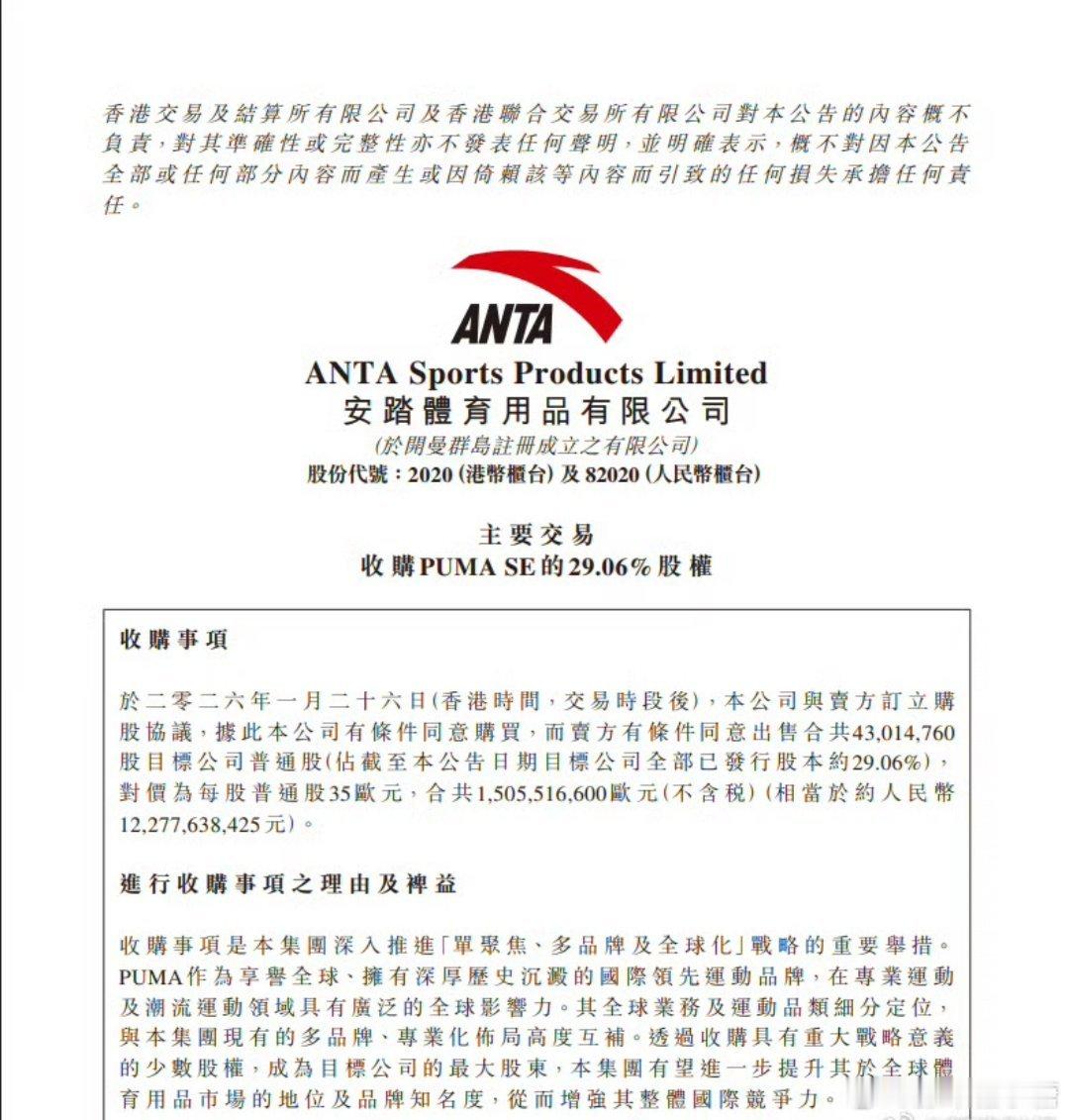 香港交易及結算所有限公司及香港聯合交易所有限公司對本公告的內容概不負責，對其準確性或完整性亦不發表任何聲明，並明確表示，概不對因本公告全部或任何部分內容而產生或因倚賴該等內容而引致的任何損失承擔任何責任。

ANTA

ANTA Sports Products Limited
安踏體育用品有限公司
(於開曼群島註冊成立之有限公司)
股份代號：2020 (港幣櫃台) 及 82020 (人民幣櫃台)

主要交易
收購PUMA SE的29.06%股權

收購事項

於二零二六年一月二十六日(香港時間，交易時段後)，本公司與賣方訂立購股協議，據此本公司有條件同意購買，而賣方有條件同意出售合共43,014,760股目標公司普通股(佔截至本公告日期目標公司全部已發行股本約29.06%)，對價為每股普通股35歐元，合共1,505,516,600歐元(不含稅)(相當於約人民幣12,277,638,425元)。

進行收購事項之理由及裨益

收購事項是本集團深入推進「單聚焦、多品牌及全球化」戰略的重要舉措。PUMA作為享譽全球、擁有深厚歷史沉澱的國際領先運動品牌，在專業運動及潮流運動領域具有廣泛的全球影響力。其全球業務及運動品類細分定位，與本集團現有的多品牌、專業化佈局高度互補。透過收購具有重大戰略意義的少數股權，成為目標公司的最大股東，本集團有望進一步提升其於全球體育用品市場的地位及品牌知名度，從而增強其整體國際競爭力。